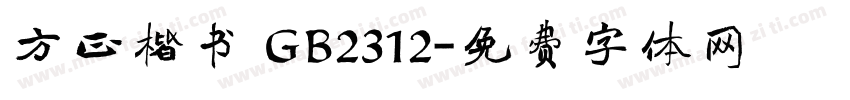 方正楷书 GB2312-免费字体网